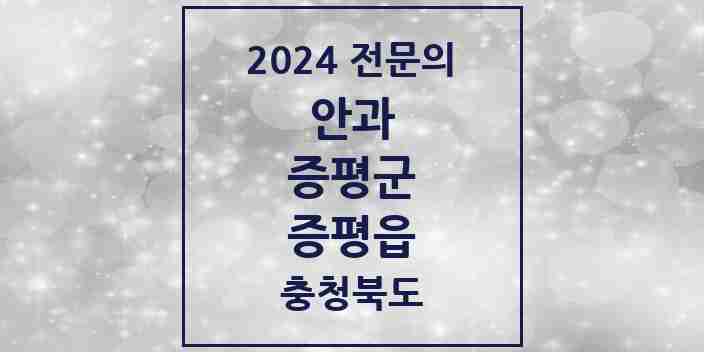 2024 전문의

안과

증평군

증평읍

충청북도